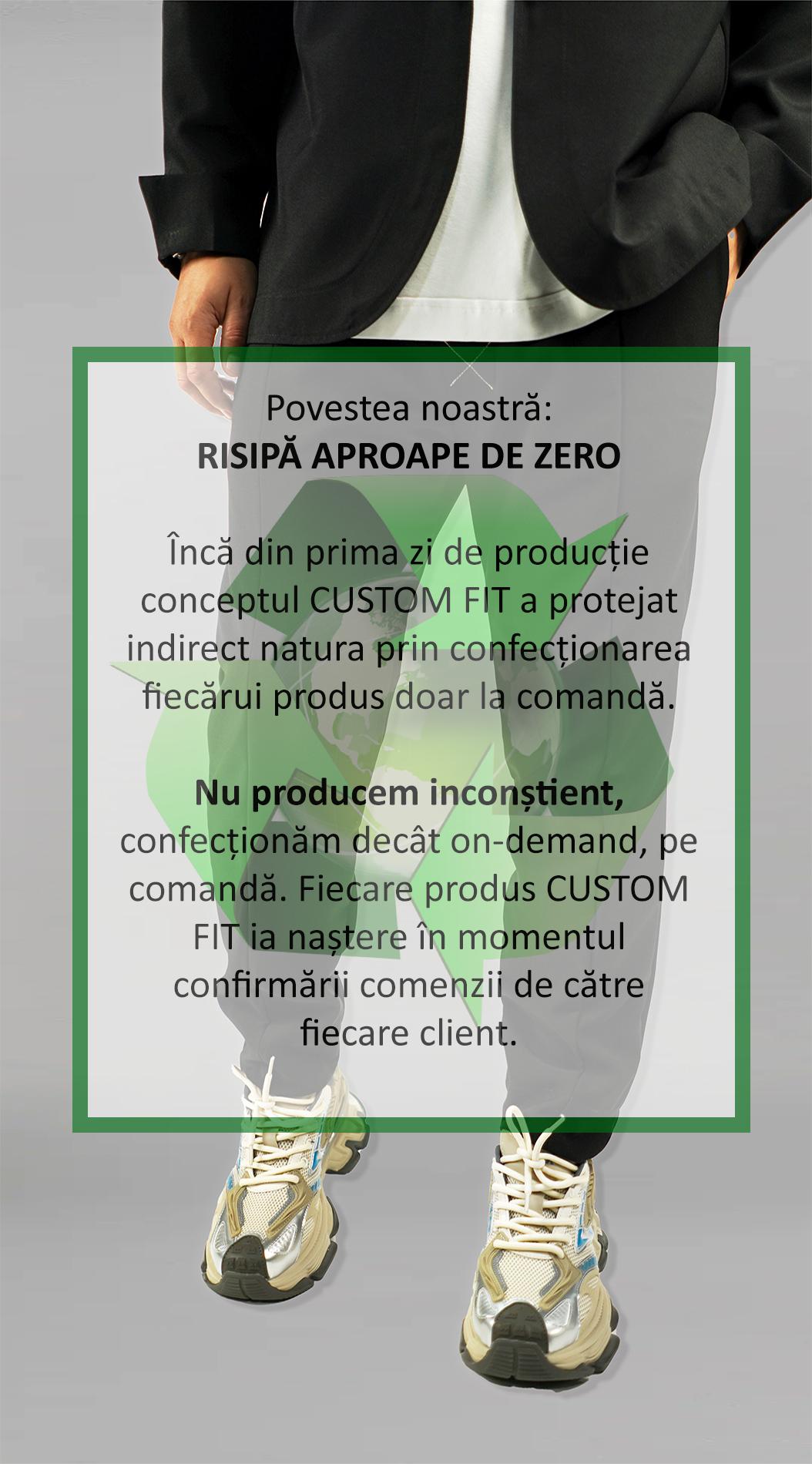 Povestea noastră:
RISIPĂ APROAPE DE ZERO

Încă din prima zi de producție conceptul CUSTOM FIT a protejat indirect natura prin confecționarea fiecărui produs doar la comandă.

Nu producem inconștient, confecționăm decât on-demand, pe comandă. Fiecare produs CUSTOM FIT ia naștere în momentul confirmării comenzii de către fiecare client.